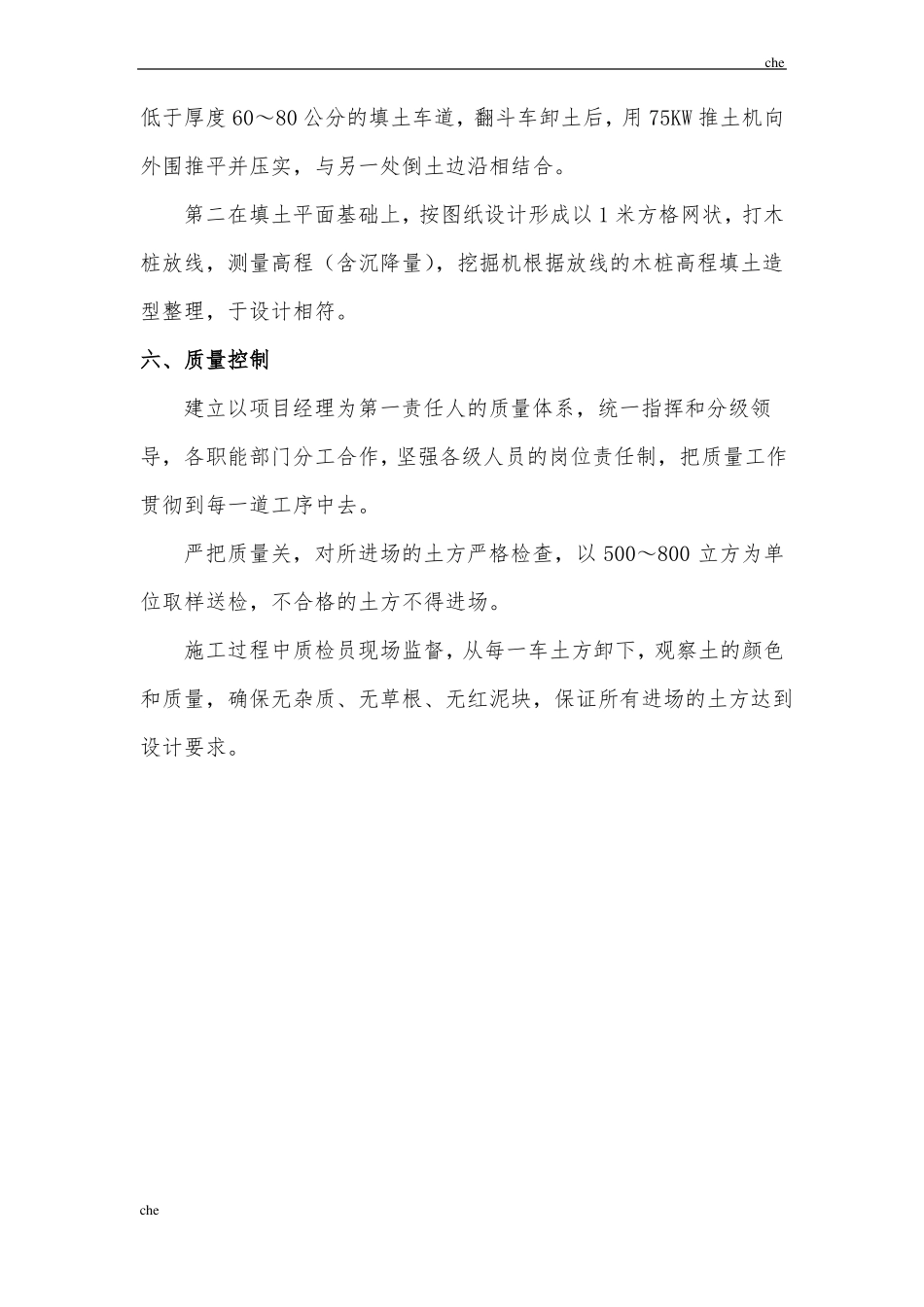 che

低于厚度60～80公分的填土车道，翻斗车卸土后，用75KW推土机向外围推平并压实，与另一处倒土边沿相结合。

第二在填土平面基础上，按图纸设计形成以1米方格网状，打木桩放线，测量高程（含沉降量），挖掘机根据放线的木桩高程填土造型整理，于设计相符。

六、质量控制

建立以项目经理为第一责任人的质量体系，统一指挥和分级领导，各职能部门分工合作，坚强各级人员的岗位责任制，把质量工作贯彻到每一道工序中去。

严把质量关，对所进场的土方严格检查，以500～800立方为单位取样送检，不合格的土方不得进场。

施工过程中质检员现场监督，从每一车土方卸下，观察土的颜色和质量，确保无杂质、无草根、无红泥块，保证所有进场的土方达到设计要求。

che